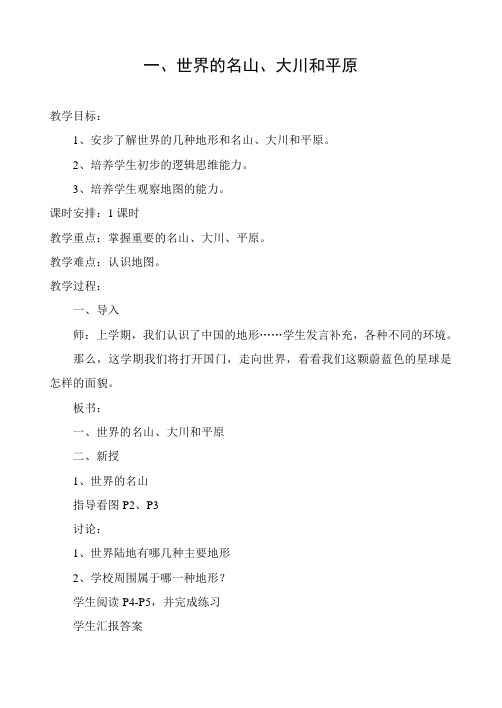 一、世界的名山、大川和平原

教学目标：

1、安步了解世界的几种地形和名山、大川和平原。

2、培养学生初步的逻辑思维能力。

3、培养学生观察地图的能力。

课时安排：1 课时

教学重点：掌握重要的名山、大川、平原。

教学难点：认识地图。

教学过程：

一、导入

师：上学期，我们认识了中国的地形……学生发言补充，各种不同的环境。

那么，这学期我们将打开国门，走向世界，看看我们这颗蔚蓝色的星球是怎样的面貌。

板书：

一、世界的名山、大川和平原

二、新授

1、世界的名山

指导看图 P2、P3

讨论：

1、世界陆地有哪几种主要地形

2、学校周围属于哪一种地形？

学生阅读 P4-P5，并完成练习

学生汇报答案